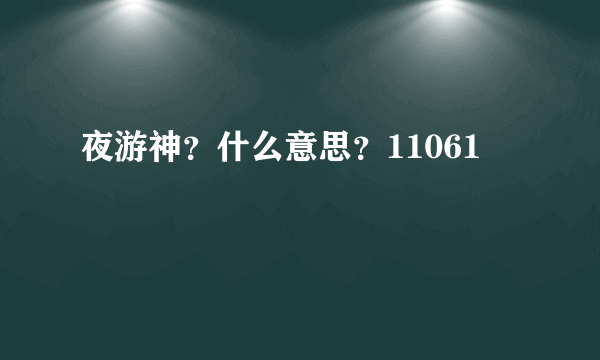 夜游神？什么意思？11061